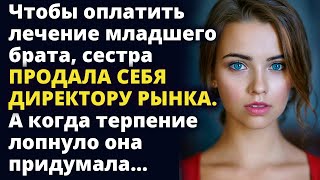 Чтобы оплатить лечение младшего брата, сестра ПРОДАЛА СЕБЯ ДИРЕКТОРУ РЫНКА. А когда терпение лопнуло она придумала...